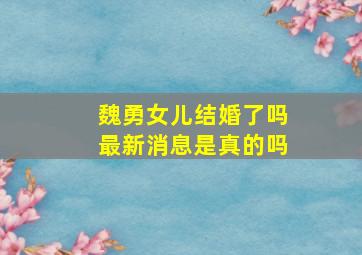 魏勇女儿结婚了吗
最新消息是真的吗